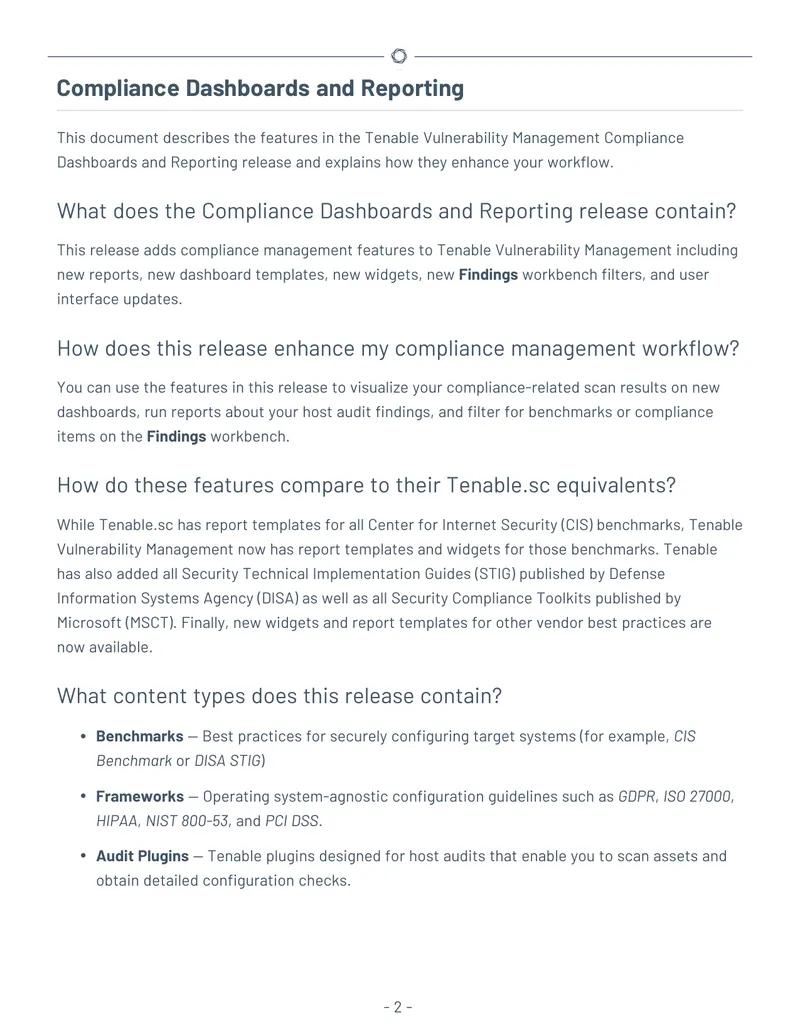 Compliance Dashboards and Reporting

This document describes the features in the Tenable Vulnerability Management Compliance Dashboards and Reporting release and explains how they enhance your workflow.

What does the Compliance Dashboards and Reporting release contain?

This release adds compliance management features to Tenable Vulnerability Management including new reports, new dashboard templates, new widgets, new Findings workbench filters, and user interface updates.

How does this release enhance my compliance management workflow?

You can use the features in this release to visualize your compliance-related scan results on new dashboards, run reports about your host audit findings, and filter for benchmarks or compliance items on the Findings workbench.

How do these features compare to their Tenable.sc equivalents?

While Tenable.sc has report templates for all Center for Internet Security (CIS) benchmarks, Tenable Vulnerability Management now has report templates and widgets for those benchmarks. Tenable has also added all Security Technical Implementation Guides (STIG) published by Defense Information Systems Agency (DISA) as well as all Security Compliance Toolkits published by Microsoft (MSCT). Finally, new widgets and report templates for other vendor best practices are now available.

What content types does this release contain?

• Benchmarks — Best practices for securely configuring target systems (for example, CIS Benchmark or DISA STIG)

• Frameworks — Operating system-agnostic configuration guidelines such as GDPR, ISO 27000, HIPAA, NIST 800-53, and PCI DSS.

• Audit Plugins — Tenable plugins designed for host audits that enable you to scan assets and obtain detailed configuration checks.

- 2 -